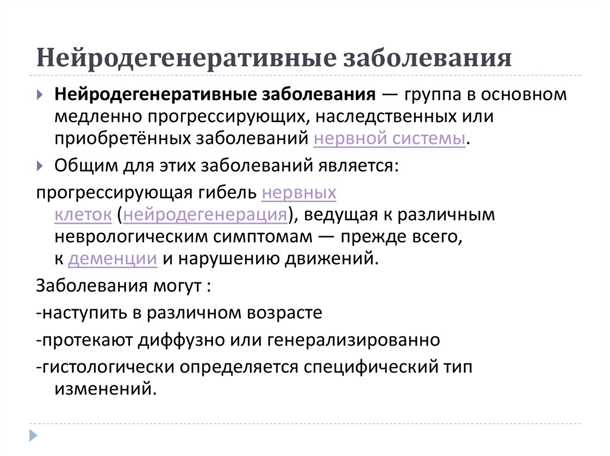 Нейродегенеративные заболевания

Нейродегенеративные заболевания — группа в основном медленно прогрессирующих, наследственных или приобретённых заболеваний нервной системы.

Общим для этих заболеваний является:

прогрессирующая гибель нервных клеток (нейродегенерация), ведущая к различным неврологическим симптомам — прежде всего, к деменции и нарушению движений.

Заболевания могут :

-наступить в различном возрасте

-протекают диффузно или генерализированно

-гистологически определяется специфический тип изменений.